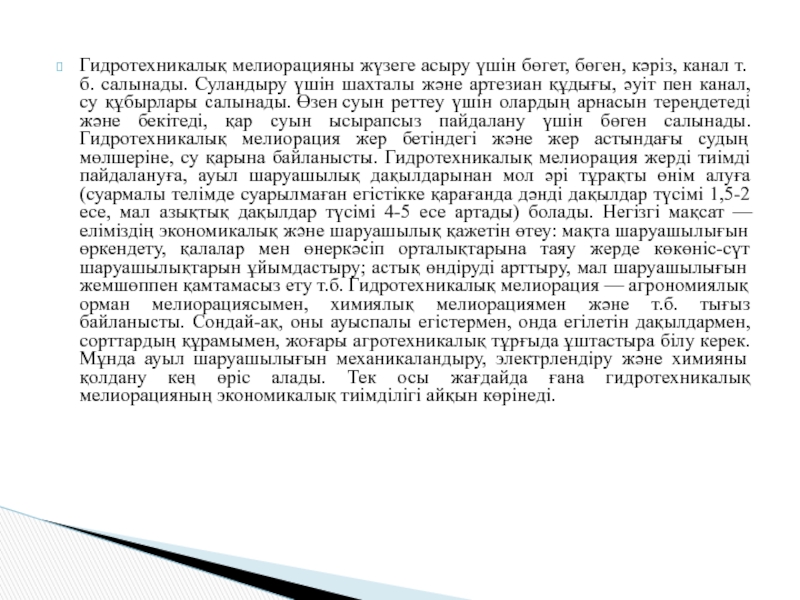 Гидротехникалық мелиорацияны жүзеге асыру үшін бөгет, бөген, кәріз, канал т. б. салынады. Суландыру үшін шахталы және артезиан құдығы, әуіт пен канал, су құбырлары салынады. Өзен суын реттеу үшін олардың арнасын тереңдетеді және бекітеді, қар суын ысырапсыз пайдалану үшін бөген салынады. Гидротехникалық мелиорация жер бетіндегі және жер астындағы судың мөлшеріне, су қарына байланысты. Гидротехникалық мелиорация жерді тиімді пайдалануға, ауыл шаруашылық дақылдарынан мол әрі тұрақты өнім алуға (суармалы телімде суарылмаған егістікке қарағанда дәнді дақылдар түсімі 1,5-2 есе, мал азықтық дақылдар түсімі 4-5 есе артады) болады. Негізгі мақсат — еліміздің экономикалық және шаруашылық қажетін өтеу: мақта шаруашылығын өркендету, қалалар мен өнеркәсіп орталықтарына таяу жерде көкөніс-сүт шаруашылықтарын ұйымдастыру; астық өндіруді арттыру, мал шаруашылығын жемшөппен қамтамасыз ету т.б. Гидротехникалық мелиорация — агрономиялық орман мелиорациясымен, химиялық мелиорациямен және т.б. тығыз байланысты. Сондай-ақ, оны ауыспалы егістермен, онда егілетін дақылдармен, сорттардың құрамымен, жоғары агротехникалық тұрғыда ұштастыра білу керек. Мұнда ауыл шаруашылығын механикаландыру, электрлендіру және химияны қолдану кең өріс алады. Тек осы жағдайда ғана гидротехникалық мелиорацияның экономикалық тиімділігі айқын көрінеді.